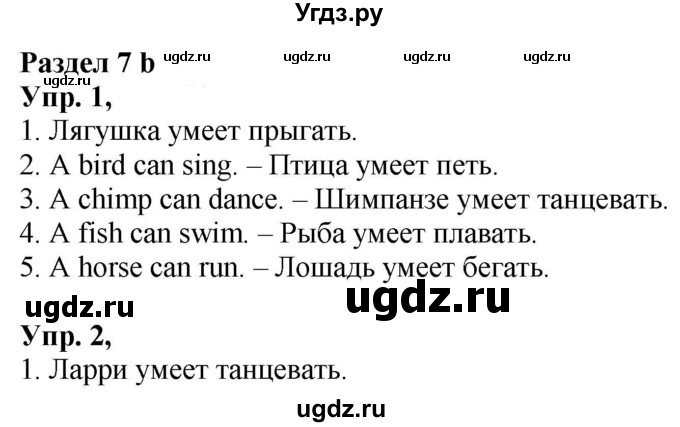 Угдз.ру

Раздел 7 b ugdz.ru ugdz.ru ugdz.ru ugdz.ru
ugdz.ru
Упр. 1,
1. Лягушка умеет прыгать.
2. A bird can sing. – Птица умеет петь.
3. A chimp can dance. – Шимпанзе умеет танцевать.
4. A fish can swim. – Рыба умеет плавать.
5. A horse can run. – Лошадь умеет бегать.

ugdz.ru ugdz.ru
Упр. 2,
1. Ларри умеет танцевать.

ugdz.ru